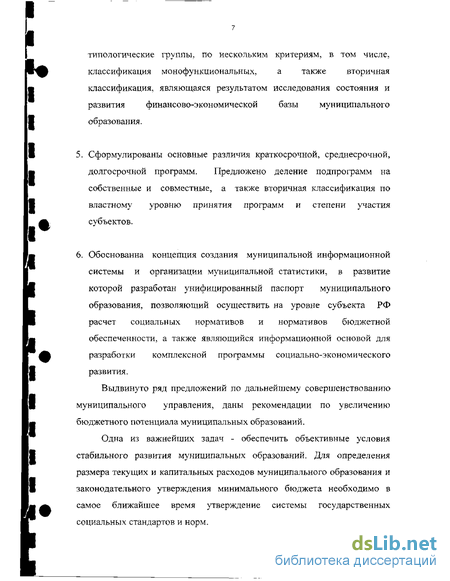 7

типологические группы, по нескольким критериям, в том числе, классификация монофункциональных, а также вторичная классификация, являющаяся результатом исследования состояния и развития финансово-экономической базы муниципального образования.

5. Сформулированы основные различия краткосрочной, среднесрочной, долгосрочной программ. Предложено деление подпрограмм на собственные и совместные, а также вторичная классификация по властному уровню принятия программ и степени участия субъектов.

6. Обоснованна концепция создания муниципальной информационной системы и организации муниципальной статистики, в развитие которой разработан унифицированный паспорт муниципального образования, позволяющий осуществить на уровне субъекта РФ расчет социальных нормативов и нормативов бюджетной обеспеченности, а также являющийся информационной основой для разработки комплексной программы социально-экономического развития.

Выдвинуто ряд предложений по дальнейшему совершенствованию муниципального управления, даны рекомендации по увеличению бюджетного потенциала муниципальных образований.

Одна из важнейших задач - обеспечить объективные условия стабильного развития муниципальных образований. Для определения размера текущих и капитальных расходов муниципального образования и законодательного утверждения минимального бюджета необходимо в самое ближайшее время утверждение системы государственных социальных стандартов и норм.

dsLib.net
библиотека диссертаций